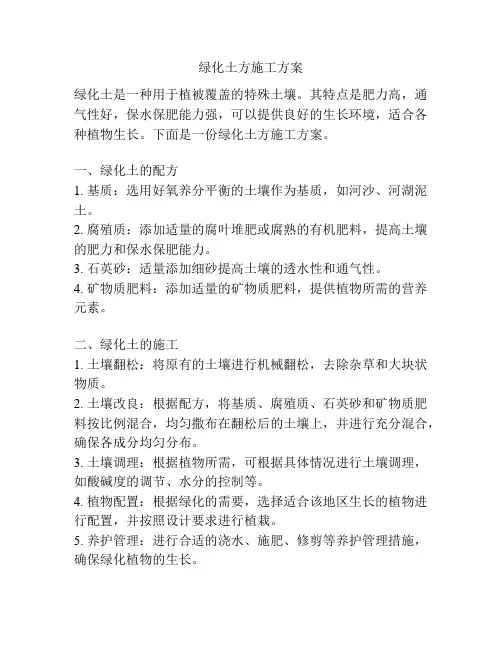 绿化土方施工方案

绿化土是一种用于植被覆盖的特殊土壤。其特点是肥力高，通气性好，保水保肥能力强，可以提供良好的生长环境，适合各种植物生长。下面是一份绿化土方施工方案。

一、绿化土的配方
1. 基质：选用好氧养分平衡的土壤作为基质，如河沙、河湖泥土。
2. 腐殖质：添加适量的腐叶堆肥或腐熟的有机肥料，提高土壤的肥力和保水保肥能力。
3. 石英砂：适量添加细砂提高土壤的透水性和通气性。
4. 矿物质肥料：添加适量的矿物质肥料，提供植物所需的营养元素。

二、绿化土的施工
1. 土壤翻松：将原有的土壤进行机械翻松，去除杂草和大块状物质。
2. 土壤改良：根据配方，将基质、腐殖质、石英砂和矿物质肥料按比例混合，均匀撒布在翻松后的土壤上，并进行充分混合，确保各成分均匀分布。
3. 土壤调理：根据植物所需，可根据具体情况进行土壤调理，如酸碱度的调节、水分的控制等。
4. 植物配置：根据绿化的需要，选择适合该地区生长的植物进行配置，并按照设计要求进行植栽。
5. 养护管理：进行合适的浇水、施肥、修剪等养护管理措施，确保绿化植物的生长。